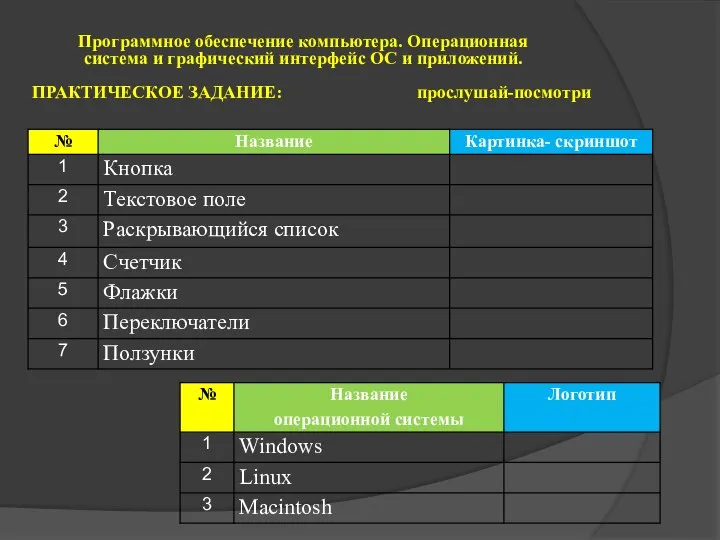 Программное обеспечение компьютера. Операционная система и графический интерфейс ОС и приложений.

ПРАКТИЧЕСКОЕ ЗАДАНИЕ: прослушай-посмотри

| № | Название | Картинка- скриншот |
|---|---|---|
| 1 | Кнопка | |
| 2 | Текстовое поле | |
| 3 | Раскрывающийся список | |
| 4 | Счетчик | |
| 5 | Флажки | |
| 6 | Переключатели | |
| 7 | Ползунки | |

| № | Название операционной системы | Логотип |
|---|---|---|
| 1 | Windows | |
| 2 | Linux | |
| 3 | Macintosh | |